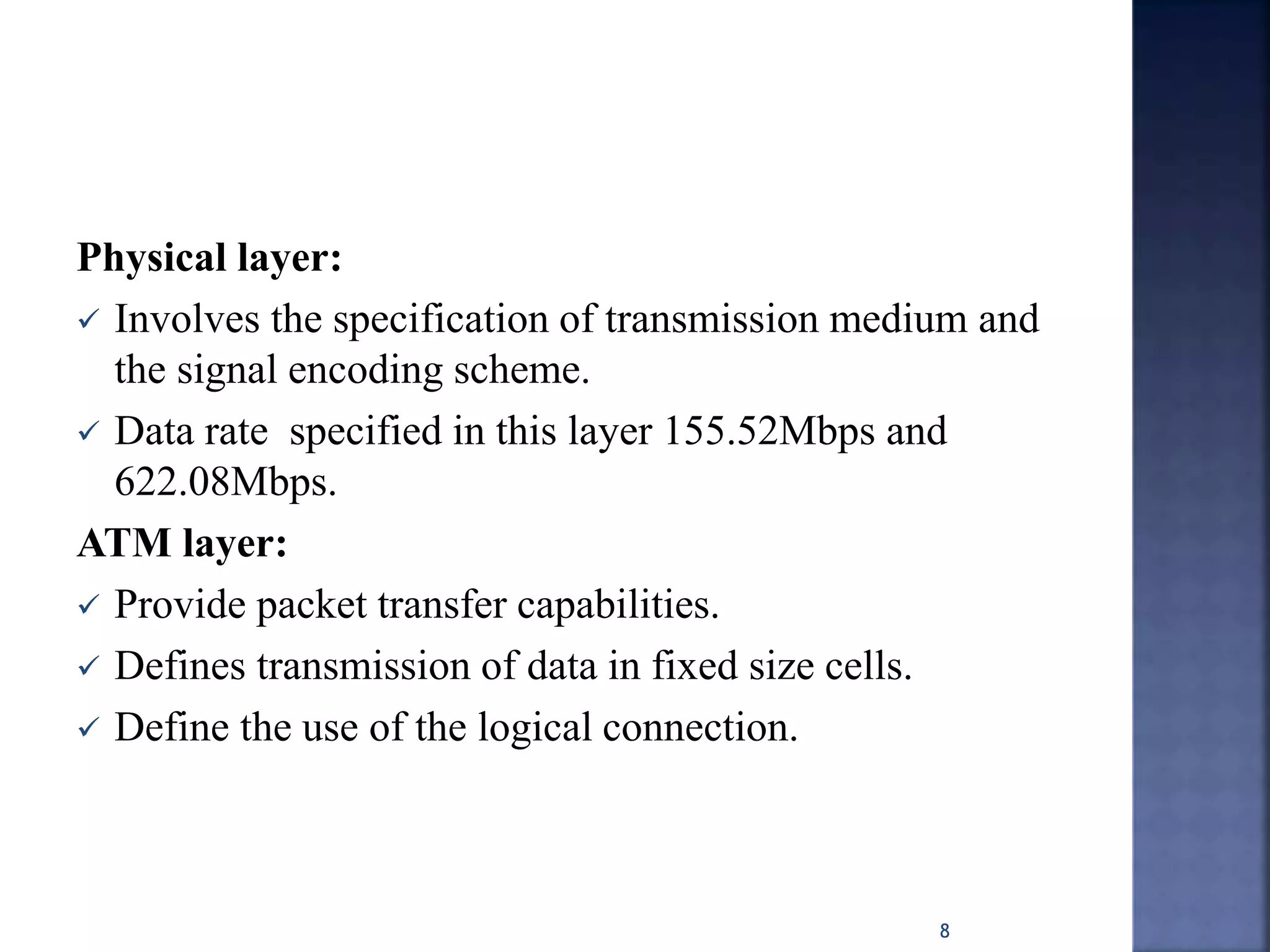 **Physical layer:**

✓ Involves the specification of transmission medium and the signal encoding scheme.

✓ Data rate specified in this layer 155.52Mbps and 622.08Mbps.

**ATM layer:**

✓ Provide packet transfer capabilities.

✓ Defines transmission of data in fixed size cells.

✓ Define the use of the logical connection.

8